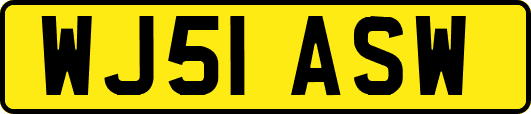 WJ51 ASW